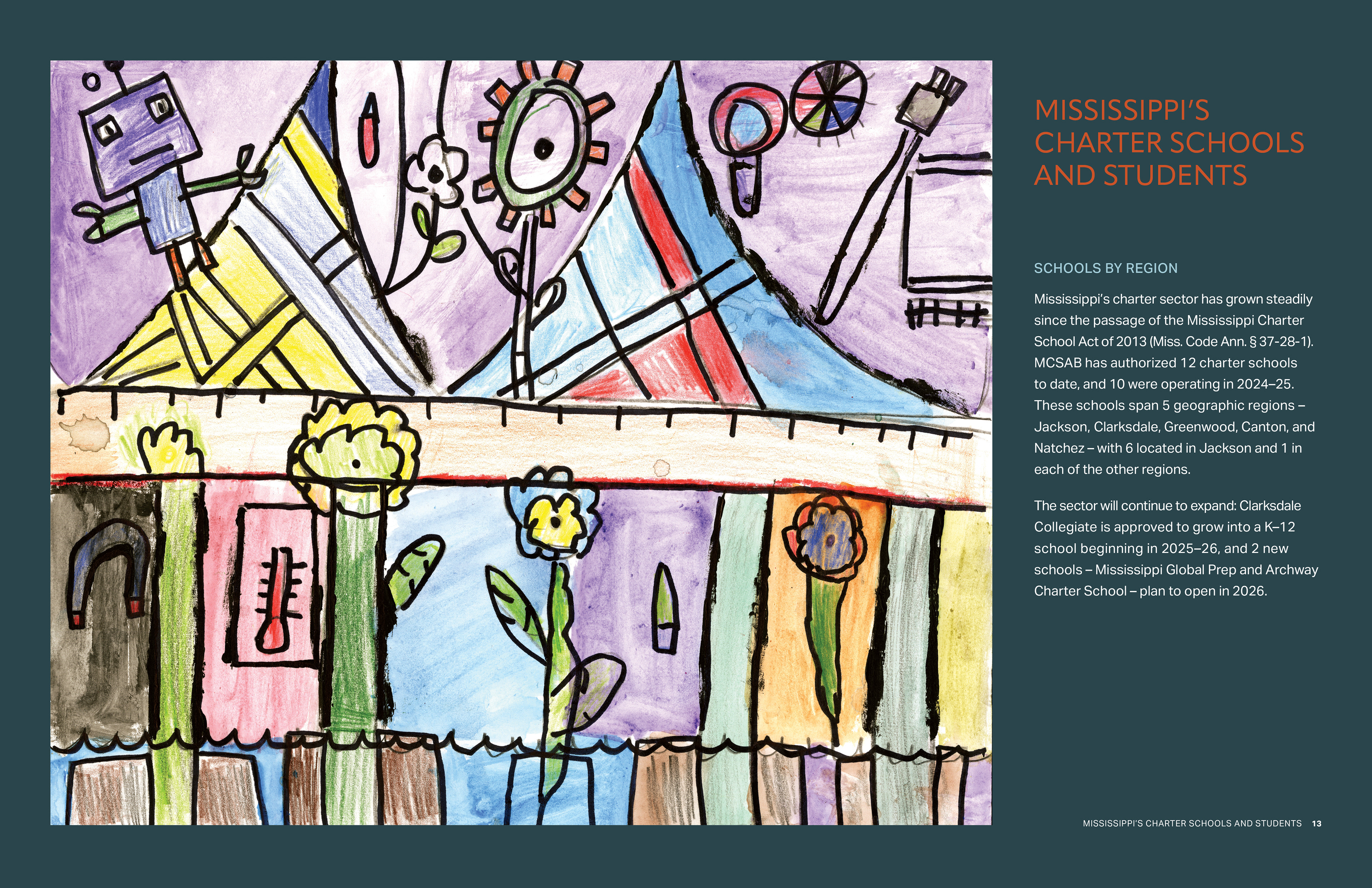 MISSISSIPPI'S CHARTER SCHOOLS AND STUDENTS

SCHOOLS BY REGION

Mississippi's charter sector has grown steadily since the passage of the Mississippi Charter School Act of 2013 (Miss. Code Ann. § 37-28-1). MCSAB has authorized 12 charter schools to date, and 10 were operating in 2024–25. These schools span 5 geographic regions – Jackson, Clarksdale, Greenwood, Canton, and Natchez – with 6 located in Jackson and 1 in each of the other regions.

The sector will continue to expand: Clarksdale Collegiate is approved to grow into a K–12 school beginning in 2025–26, and 2 new schools – Mississippi Global Prep and Archway Charter School – plan to open in 2026.

MISSISSIPPI'S CHARTER SCHOOLS AND STUDENTS 13